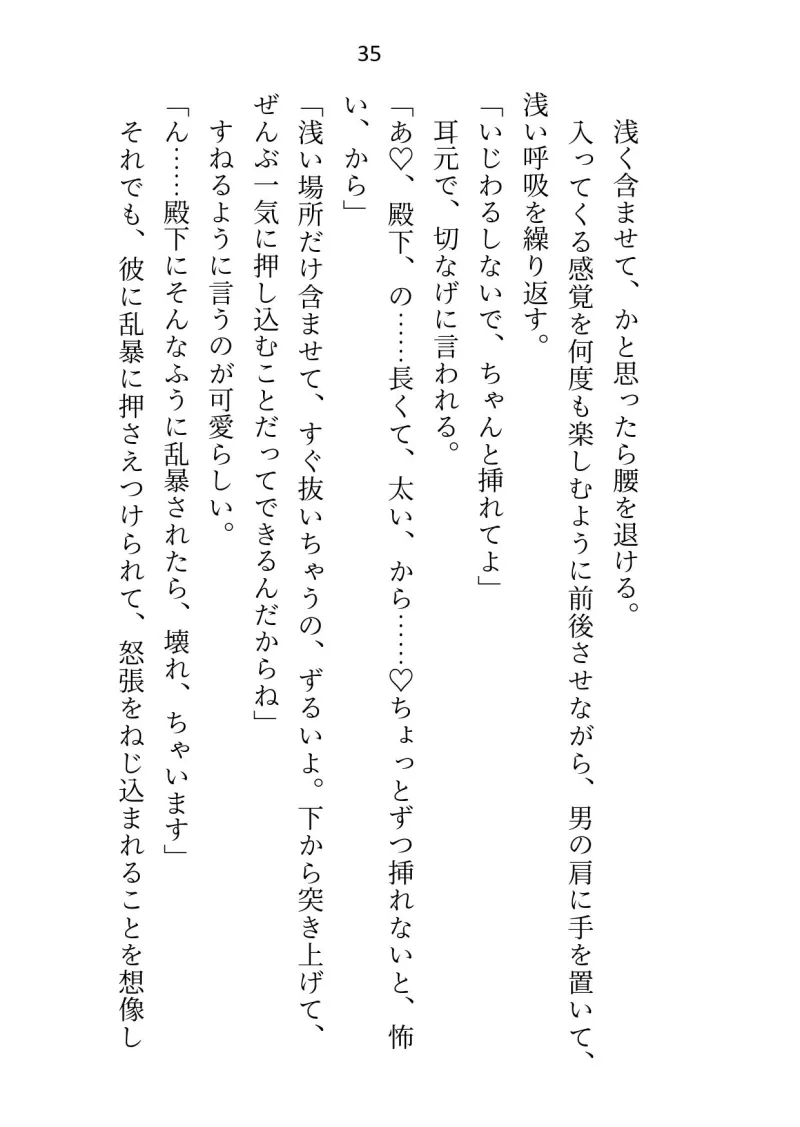 35

浅く含ませて、かと思ったら腰を退ける。
入ってくる感覚を何度も楽しむように前後させながら、男の肩に手を置いて、浅い呼吸を繰り返す。
「いじわるしないで、ちゃんと挿れてよ」
耳元で、切なげに言われる。
「あ♡、殿下、の……長くて、太い、から……♡ちょっとずつ挿れないと、怖い、から」
「浅い場所だけ含ませて、すぐ抜いちゃうの、ずるいよ。下から突き上げて、ぜんぶ一気に押し込むことだってできるんだからね」
すねるように言うのが可愛らしい。
「ん……殿下にそんなふうに乱暴されたら、壊れ、ちゃいます」
それでも、彼に乱暴に押さえつけられて、怒張をねじ込まれることを想像し